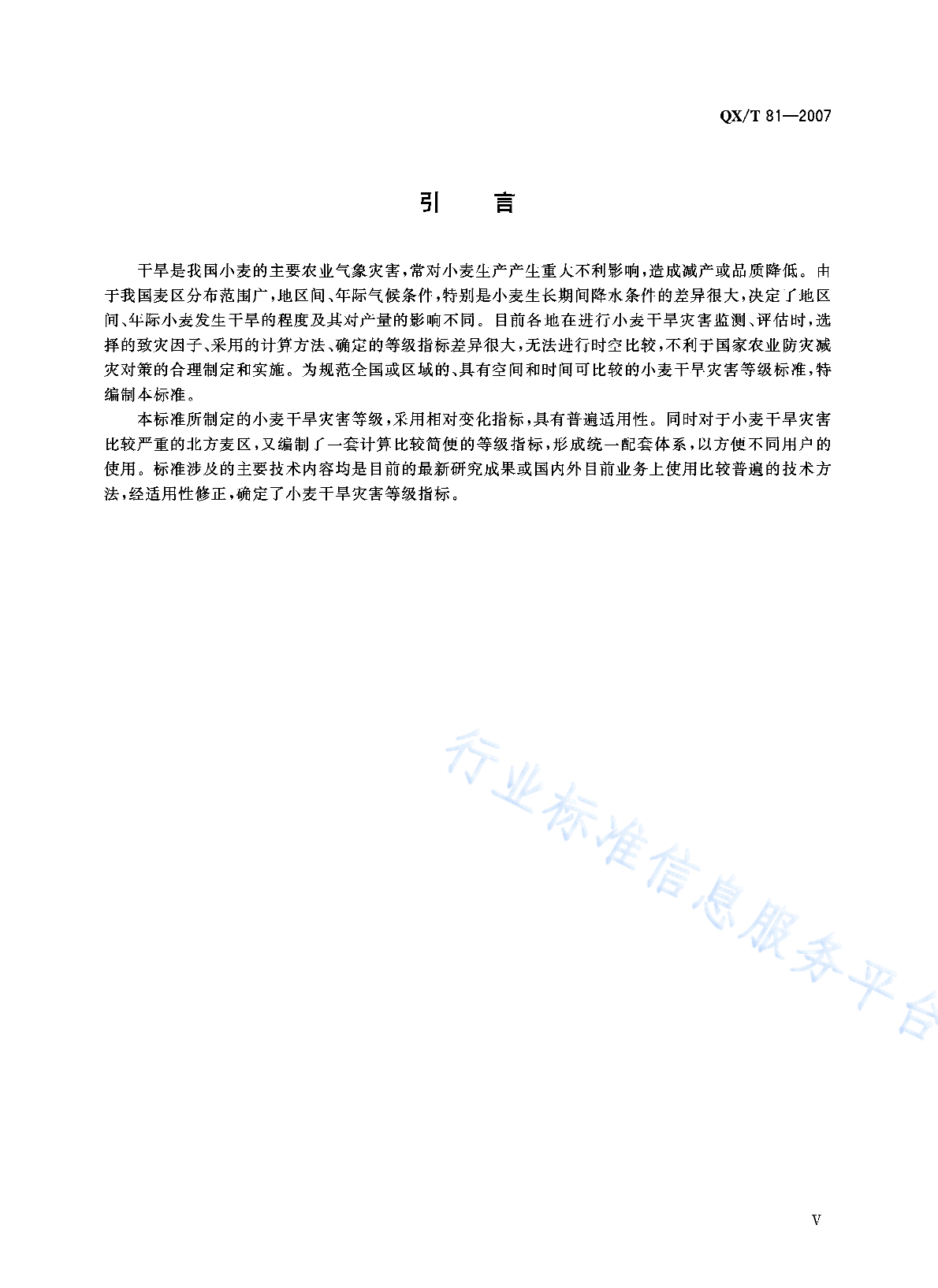 QX/T 81—2007

引　言

干旱是我国小麦的主要农业气象灾害，常对小麦生产产生重大不利影响，造成减产或品质降低。由于我国麦区分布范围广，地区间、年际气候条件，特别是小麦生长期间降水条件的差异很大，决定了地区间、年际小麦发生干旱的程度及其对产量的影响不同。目前各地在进行小麦干旱灾害监测、评估时，选择的致灾因子、采用的计算方法、确定的等级指标差异很大，无法进行时空比较，不利于国家农业防灾减灾对策的合理制定和实施。为规范全国或区域的、具有空间和时间可比较的小麦干旱灾害等级标准，特编制本标准。

本标准所制定的小麦干旱灾害等级，采用相对变化指标，具有普遍适用性。同时对于小麦干旱灾害比较严重的北方麦区，又编制了一套计算比较简便的等级指标，形成统一配套体系，以方便不同用户的使用。标准涉及的主要技术内容均是目前的最新研究成果或国内外目前业务上使用比较普遍的技术方法，经适用性修正，确定了小麦干旱灾害等级指标。

行业标准信息服务平台

V